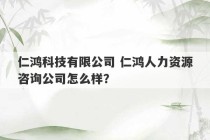 仁鸿科技有限公司 仁鸿人力资源咨询公司怎么样?